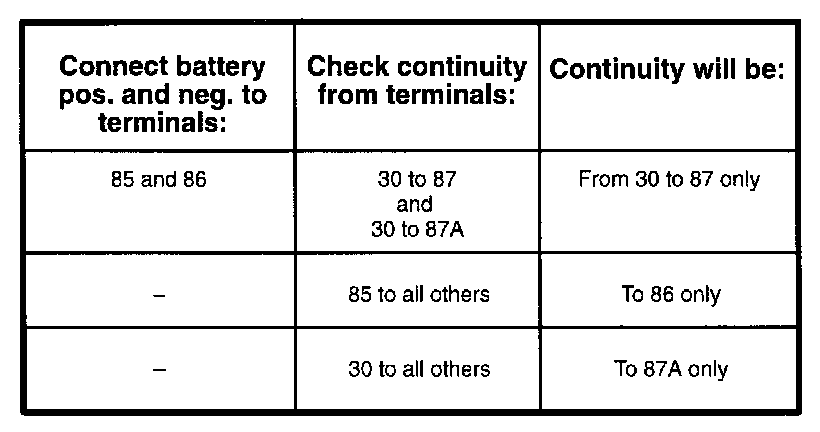 | Connect battery pos. and neg. to terminals: | Check continuity from terminals: | Continuity will be: |
|---|---|---|
| 85 and 86 | 30 to 87 and 30 to 87A | From 30 to 87 only |
| – | 85 to all others | To 86 only |
| – | 30 to all others | To 87A only |